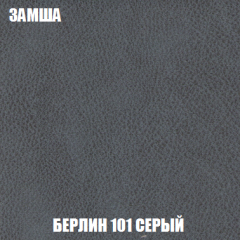 ЗАМША

БЕРЛИН 101 СЕРЫЙ